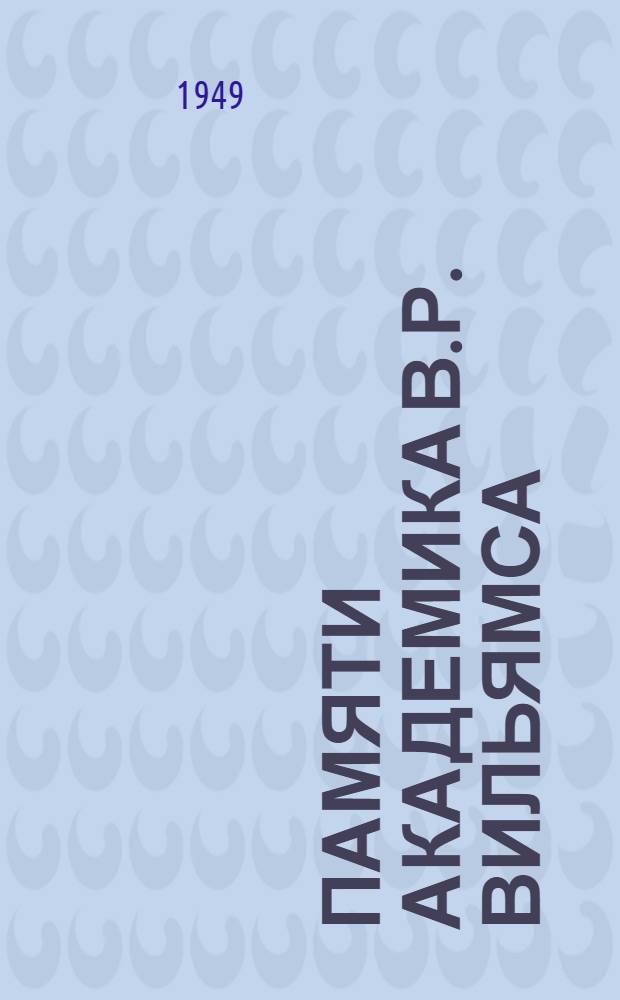 1949

ПАМЯТИ АКАДЕМИКА В.Р. ВИЛЬЯМСА